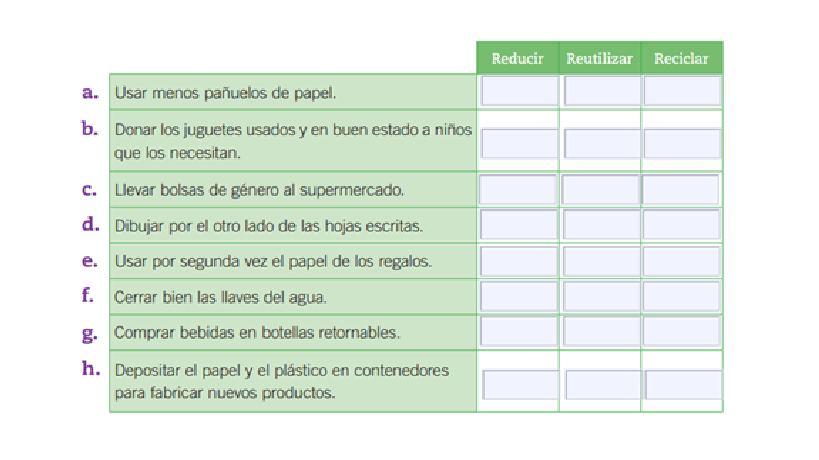 | | | Reducir | Reutilizar | Reciclar |
|---|---|---|---|---|
| a. | Usar menos pañuelos de papel. | | | |
| b. | Donar los juguetes usados y en buen estado a niños que los necesitan. | | | |
| c. | Llevar bolsas de género al supermercado. | | | |
| d. | Dibujar por el otro lado de las hojas escritas. | | | |
| e. | Usar por segunda vez el papel de los regalos. | | | |
| f. | Cerrar bien las llaves del agua. | | | |
| g. | Comprar bebidas en botellas retornables. | | | |
| h. | Depositar el papel y el plástico en contenedores para fabricar nuevos productos. | | | |